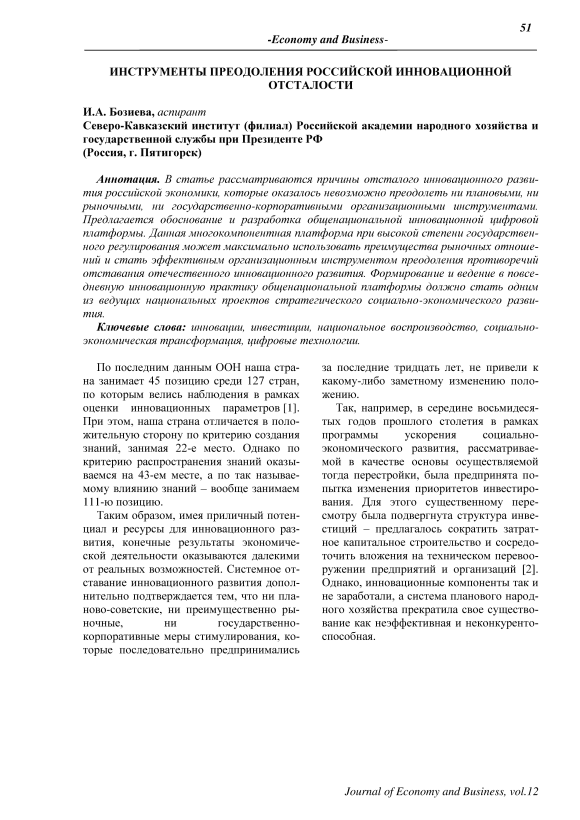 51

-Economy and Business-

ИНСТРУМЕНТЫ ПРЕОДОЛЕНИЯ РОССИЙСКОЙ ИННОВАЦИОННОЙ ОТСТАЛОСТИ

И.А. Бозиева, аспирант
Северо-Кавказский институт (филиал) Российской академии народного хозяйства и государственной службы при Президенте РФ
(Россия, г. Пятигорск)

Аннотация. В статье рассматриваются причины отсталого инновационного развития российской экономики, которые оказалось невозможно преодолеть ни плановыми, ни рыночными, ни государственно-корпоративными организационными инструментами. Предлагается обоснование и разработка общенациональной инновационной цифровой платформы. Данная многокомпонентная платформа при высокой степени государственного регулирования может максимально использовать преимущества рыночных отношений и стать эффективным организационным инструментом преодоления противоречий отставания отечественного инновационного развития. Формирование и ведение в повседневную инновационную практику общенациональной платформы должно стать одним из ведущих национальных проектов стратегического социально-экономического развития.

Ключевые слова: инновации, инвестиции, национальное воспроизводство, социально-экономическая трансформация, цифровые технологии.

По последним данным ООН наша страна занимает 45 позицию среди 127 стран, по которым велись наблюдения в рамках оценки инновационных параметров [1]. При этом, наша страна отличается в положительную сторону по критерию создания знаний, занимая 22-е место. Однако по критерию распространения знаний оказываемся на 43-ем месте, а по так называемому влиянию знаний – вообще занимаем 111-ю позицию.

Таким образом, имея приличный потенциал и ресурсы для инновационного развития, конечные результаты экономической деятельности оказываются далекими от реальных возможностей. Системное отставание инновационного развития дополнительно подтверждается тем, что ни планово-советские, ни преимущественно рыночные, ни государственно-корпоративные меры стимулирования, которые последовательно предпринимались за последние тридцать лет, не привели к какому-либо заметному изменению положению.

Так, например, в середине восьмидесятых годов прошлого столетия в рамках программы ускорения социально-экономического развития, рассматриваемой в качестве основы осуществляемой тогда перестройки, была предпринята попытка изменения приоритетов инвестирования. Для этого существенному пересмотру была подвергнута структура инвестиций – предлагалось сократить затратное капитальное строительство и сосредоточить вложения на техническом перевооружении предприятий и организаций [2]. Однако, инновационные компоненты так и не заработали, а система планового народного хозяйства прекратила свое существование как неэффективная и неконкурентоспособная.

Journal of Economy and Business, vol.12